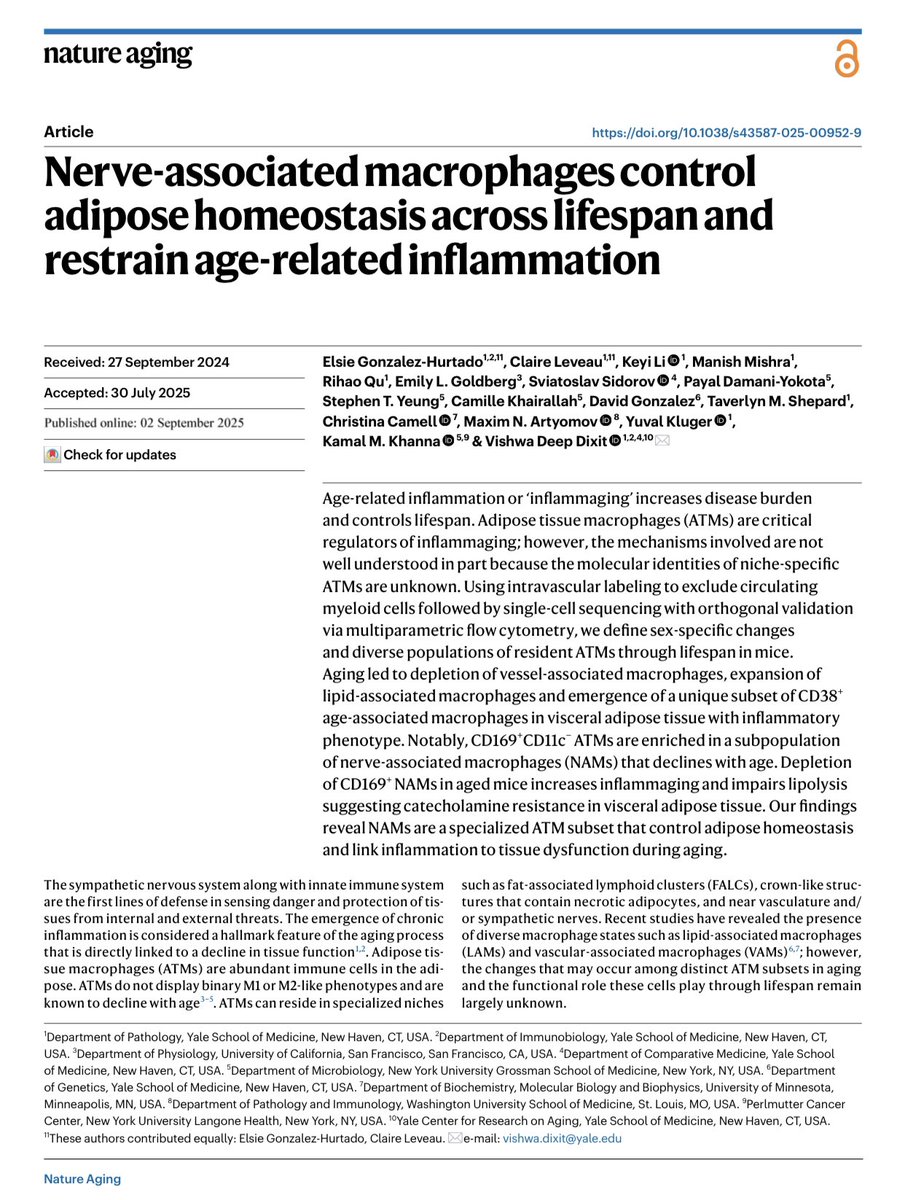 nature aging

Article

https://doi.org/10.1038/s43587-025-00952-9

Nerve-associated macrophages control adipose homeostasis across lifespan and restrain age-related inflammation

Received: 27 September 2024

Accepted: 30 July 2025

Published online: 02 September 2025

Check for updates

Elsie Gonzalez-Hurtado$^{1,2,11}$, Claire Leveau$^{1,11}$, Keyi Li$^{1}$, Manish Mishra$^{1}$, Rihao Qu$^{1}$, Emily L. Goldberg$^{3}$, Sviatoslav Sidorov$^{4}$, Payal Damani-Yokota$^{5}$, Stephen T. Yeung$^{5}$, Camille Khairallah$^{5}$, David Gonzalez$^{6}$, Taverlyn M. Shepard$^{1}$, Christina Camell$^{7}$, Maxim N. Artyomov$^{8}$, Yuval Kluger$^{1}$, Kamal M. Khanna$^{5,9}$ & Vishwa Deep Dixit$^{1,2,4,10}$

Age-related inflammation or 'inflammaging' increases disease burden and controls lifespan. Adipose tissue macrophages (ATMs) are critical regulators of inflammaging; however, the mechanisms involved are not well understood in part because the molecular identities of niche-specific ATMs are unknown. Using intravascular labeling to exclude circulating myeloid cells followed by single-cell sequencing with orthogonal validation via multiparametric flow cytometry, we define sex-specific changes and diverse populations of resident ATMs through lifespan in mice. Aging led to depletion of vessel-associated macrophages, expansion of lipid-associated macrophages and emergence of a unique subset of CD38$^{+}$ age-associated macrophages in visceral adipose tissue with inflammatory phenotype. Notably, CD169$^{+}$CD11c$^{-}$ ATMs are enriched in a subpopulation of nerve-associated macrophages (NAMs) that declines with age. Depletion of CD169$^{+}$ NAMs in aged mice increases inflammaging and impairs lipolysis suggesting catecholamine resistance in visceral adipose tissue. Our findings reveal NAMs are a specialized ATM subset that control adipose homeostasis and link inflammation to tissue dysfunction during aging.

The sympathetic nervous system along with innate immune system are the first lines of defense in sensing danger and protection of tissues from internal and external threats. The emergence of chronic inflammation is considered a hallmark feature of the aging process that is directly linked to a decline in tissue function$^{1,2}$. Adipose tissue macrophages (ATMs) are abundant immune cells in the adipose. ATMs do not display binary M1 or M2-like phenotypes and are known to decline with age$^{3-5}$. ATMs can reside in specialized niches such as fat-associated lymphoid clusters (FALCs), crown-like structures that contain necrotic adipocytes, and near vasculature and/or sympathetic nerves. Recent studies have revealed the presence of diverse macrophage states such as lipid-associated macrophages (LAMs) and vascular-associated macrophages (VAMs)$^{6,7}$; however, the changes that may occur among distinct ATM subsets in aging and the functional role these cells play through lifespan remain largely unknown.

$^{1}$Department of Pathology, Yale School of Medicine, New Haven, CT, USA. $^{2}$Department of Immunobiology, Yale School of Medicine, New Haven, CT, USA. $^{3}$Department of Physiology, University of California, San Francisco, San Francisco, CA, USA. $^{4}$Department of Comparative Medicine, Yale School of Medicine, New Haven, CT, USA. $^{5}$Department of Microbiology, New York University Grossman School of Medicine, New York, NY, USA. $^{6}$Department of Genetics, Yale School of Medicine, New Haven, CT, USA. $^{7}$Department of Biochemistry, Molecular Biology and Biophysics, University of Minnesota, Minneapolis, MN, USA. $^{8}$Department of Pathology and Immunology, Washington University School of Medicine, St. Louis, MO, USA. $^{9}$Perlmutter Cancer Center, New York University Langone Health, New York, NY, USA. $^{10}$Yale Center for Research on Aging, Yale School of Medicine, New Haven, CT, USA. $^{11}$These authors contributed equally: Elsie Gonzalez-Hurtado, Claire Leveau. e-mail: vishwa.dixit@yale.edu

Nature Aging